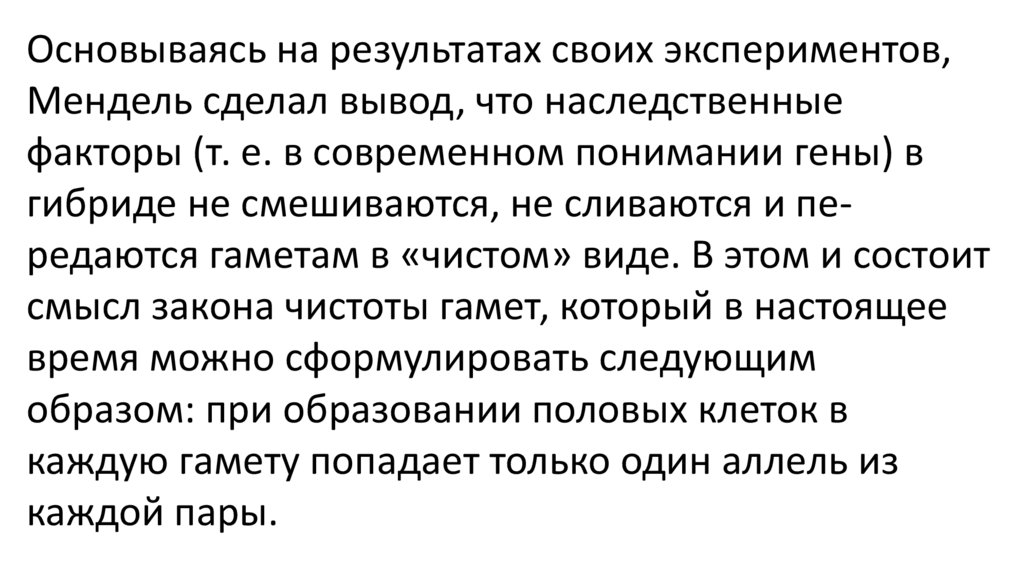 Основываясь на результатах своих экспериментов, Мендель сделал вывод, что наследственные факторы (т. е. в современном понимании гены) в гибриде не смешиваются, не сливаются и передаются гаметам в «чистом» виде. В этом и состоит смысл закона чистоты гамет, который в настоящее время можно сформулировать следующим образом: при образовании половых клеток в каждую гамету попадает только один аллель из каждой пары.